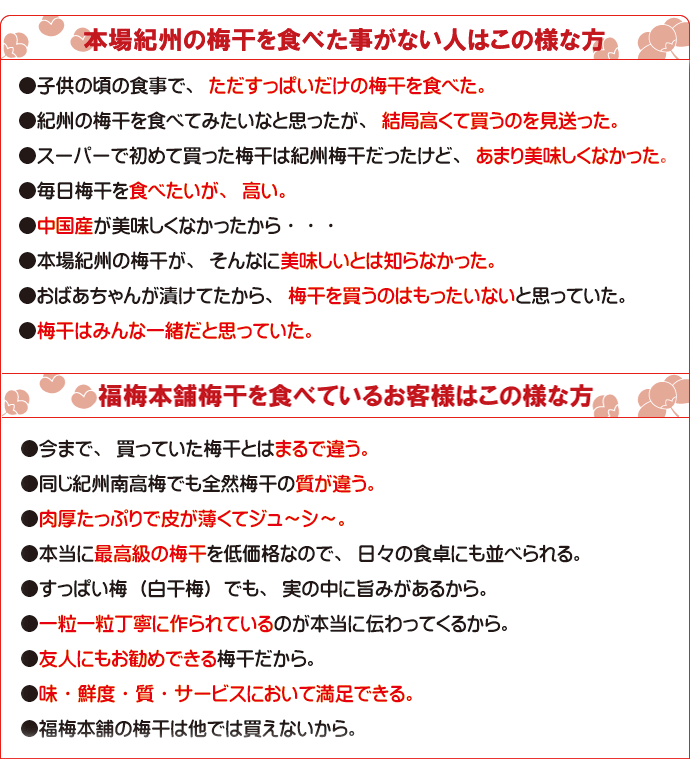 本場紀州の梅干を食べた事がない人はこの様な方

●子供の頃の食事で、 ただすっぱいだけの梅干を食べた。
●紀州の梅干を食べてみたいなと思ったが、 結局高くて買うのを見送った。
●スーパーで初めて買った梅干は紀州梅干だったけど、 あまり美味しくなかった。
●毎日梅干を食べたいが、 高い。
●中国産が美味しくなかったから・・・
●本場紀州の梅干が、 そんなに美味しいとは知らなかった。
●おばあちゃんが漬けてたから、 梅干を買うのはもったいないと思っていた。
●梅干はみんな一緒だと思っていた。

福梅本舗梅干を食べているお客様はこの様な方

●今まで、 買っていた梅干とはまるで違う。
●同じ紀州南高梅でも全然梅干の質が違う。
●肉厚たっぷりで皮が薄くてジュ～シ～。
●本当に最高級の梅干を低価格なので、 日々の食卓にも並べられる。
●すっぱい梅（白干梅）でも、 実の中に旨みがあるから。
●一粒一粒丁寧に作られているのが本当に伝わってくるから。
●友人にもお勧めできる梅干だから。
●味・鮮度・質・サービスにおいて満足できる。
●福梅本舗の梅干は他では買えないから。